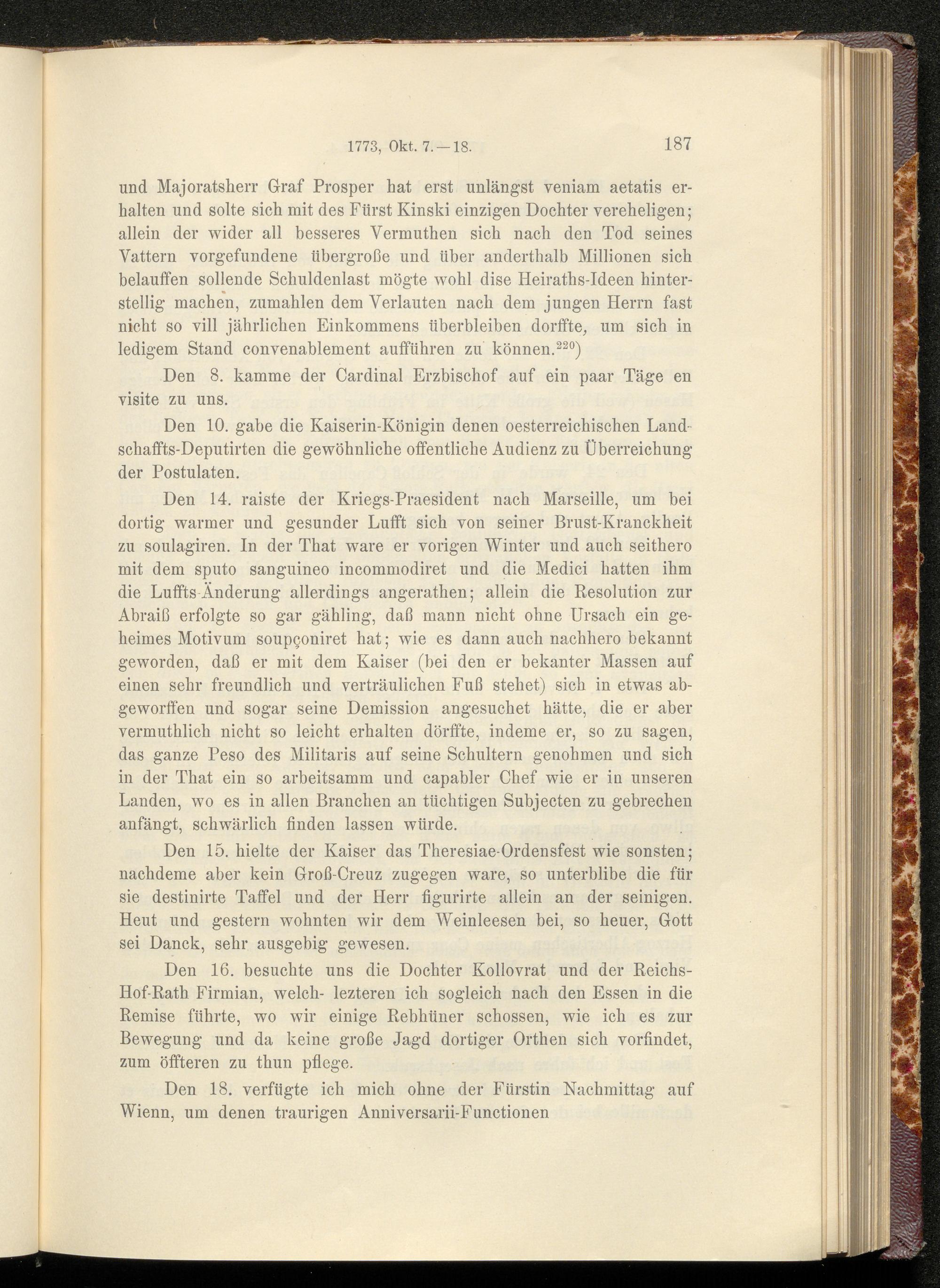 1773, Okt. 7.—18. 187

und Majoratsherr Graf Prosper hat erst unlängst veniam aetatis erhalten und solte sich mit des Fürst Kinski einzigen Dochter vereheligen; allein der wider all besseres Vermuthen sich nach den Tod seines Vattern vorgefundene übergroße und über anderthalb Millionen sich belauffen sollende Schuldenlast mögte wohl dise Heiraths-Ideen hinterstellig machen, zumahlen dem Verlauten nach dem jungen Herrn fast nicht so vill jährlichen Einkommens überbleiben dorffte, um sich in ledigem Stand convenablement aufführen zu können.$^{220}$)

Den 8. kamme der Cardinal Erzbischof auf ein paar Täge en visite zu uns.

Den 10. gabe die Kaiserin-Königin denen oesterreichischen Landschaffts-Deputirten die gewöhnliche offentliche Audienz zu Überreichung der Postulaten.

Den 14. raiste der Kriegs-Praesident nach Marseille, um bei dortig warmer und gesunder Lufft sich von seiner Brust-Kranckheit zu soulagiren. In der That ware er vorigen Winter und auch seithero mit dem sputo sanguineo incommodiret und die Medici hatten ihm die Luffts-Änderung allerdings angerathen; allein die Resolution zur Abraiß erfolgte so gar gähling, daß mann nicht ohne Ursach ein geheimes Motivum soupçoniret hat; wie es dann auch nachhero bekannt geworden, daß er mit dem Kaiser (bei den er bekanter Massen auf einen sehr freundlich und verträulichen Fuß stehet) sich in etwas abgeworffen und sogar seine Demission angesuchet hätte, die er aber vermuthlich nicht so leicht erhalten dörffte, indeme er, so zu sagen, das ganze Peso des Militaris auf seine Schultern genohmen und sich in der That ein so arbeitsamm und capabler Chef wie er in unseren Landen, wo es in allen Branchen an tüchtigen Subjecten zu gebrechen anfängt, schwärlich finden lassen würde.

Den 15. hielte der Kaiser das Theresiae-Ordensfest wie sonsten; nachdeme aber kein Groß-Creuz zugegen ware, so unterblibe die für sie destinirte Taffel und der Herr figurirte allein an der seinigen. Heut und gestern wohnten wir dem Weinleesen bei, so heuer, Gott sei Danck, sehr ausgebig gewesen.

Den 16. besuchte uns die Dochter Kollovrat und der Reichs-Hof-Rath Firmian, welch- lezteren ich sogleich nach den Essen in die Remise führte, wo wir einige Rebhüner schossen, wie ich es zur Bewegung und da keine große Jagd dortiger Orthen sich vorfindet, zum öffteren zu thun pflege.

Den 18. verfügte ich mich ohne der Fürstin Nachmittag auf Wienn, um denen traurigen Anniversarii-Functionen